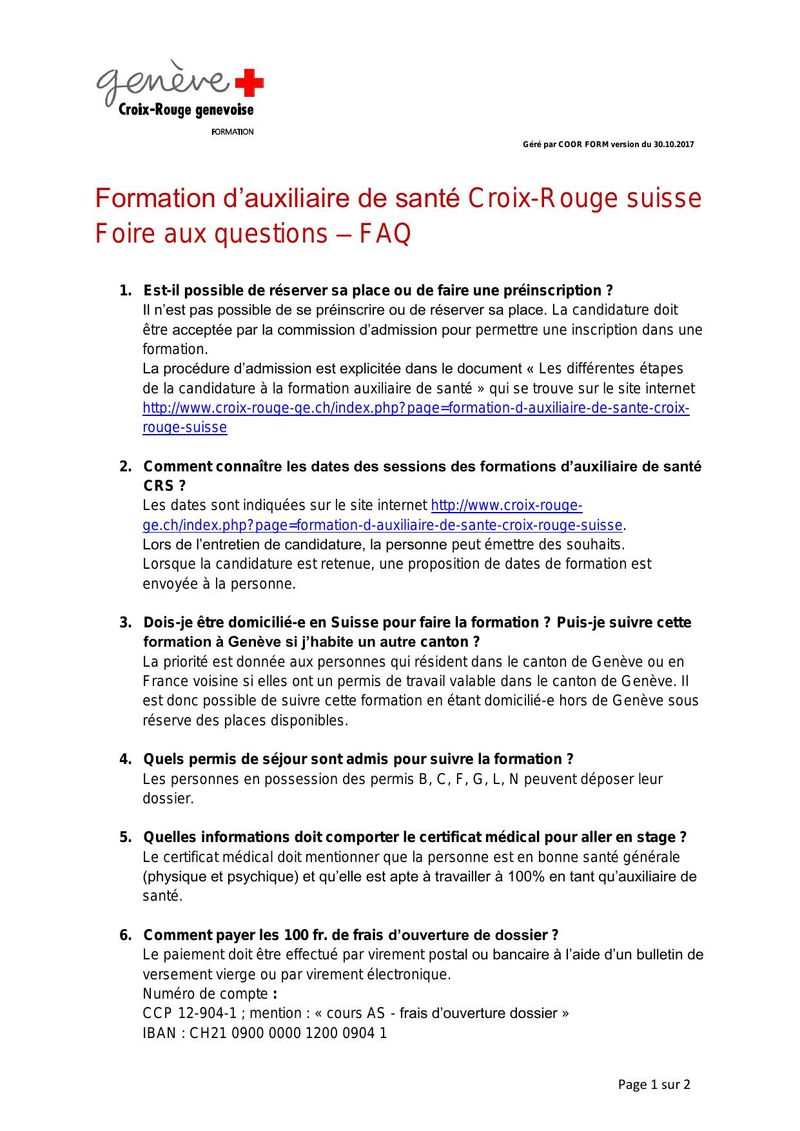 genève
Croix-Rouge genevoise
FORMATION

Géré par COOR FORM version du 30.10.2017

Formation d'auxiliaire de santé Croix-Rouge suisse
Foire aux questions – FAQ

1. Est-il possible de réserver sa place ou de faire une préinscription ?
Il n'est pas possible de se préinscrire ou de réserver sa place. La candidature doit être acceptée par la commission d'admission pour permettre une inscription dans une formation.
La procédure d'admission est explicitée dans le document « Les différentes étapes de la candidature à la formation auxiliaire de santé » qui se trouve sur le site internet http://www.croix-rouge-ge.ch/index.php?page=formation-d-auxiliaire-de-sante-croix-rouge-suisse

2. Comment connaître les dates des sessions des formations d'auxiliaire de santé CRS ?
Les dates sont indiquées sur le site internet http://www.croix-rouge-ge.ch/index.php?page=formation-d-auxiliaire-de-sante-croix-rouge-suisse.
Lors de l'entretien de candidature, la personne peut émettre des souhaits.
Lorsque la candidature est retenue, une proposition de dates de formation est envoyée à la personne.

3. Dois-je être domicilié-e en Suisse pour faire la formation ? Puis-je suivre cette formation à Genève si j'habite un autre canton ?
La priorité est donnée aux personnes qui résident dans le canton de Genève ou en France voisine si elles ont un permis de travail valable dans le canton de Genève. Il est donc possible de suivre cette formation en étant domicilié-e hors de Genève sous réserve des places disponibles.

4. Quels permis de séjour sont admis pour suivre la formation ?
Les personnes en possession des permis B, C, F, G, L, N peuvent déposer leur dossier.

5. Quelles informations doit comporter le certificat médical pour aller en stage ?
Le certificat médical doit mentionner que la personne est en bonne santé générale (physique et psychique) et qu'elle est apte à travailler à 100% en tant qu'auxiliaire de santé.

6. Comment payer les 100 fr. de frais d'ouverture de dossier ?
Le paiement doit être effectué par virement postal ou bancaire à l'aide d'un bulletin de versement vierge ou par virement électronique.
Numéro de compte :
CCP 12-904-1 ; mention : « cours AS - frais d'ouverture dossier »
IBAN : CH21 0900 0000 1200 0904 1

Page 1 sur 2